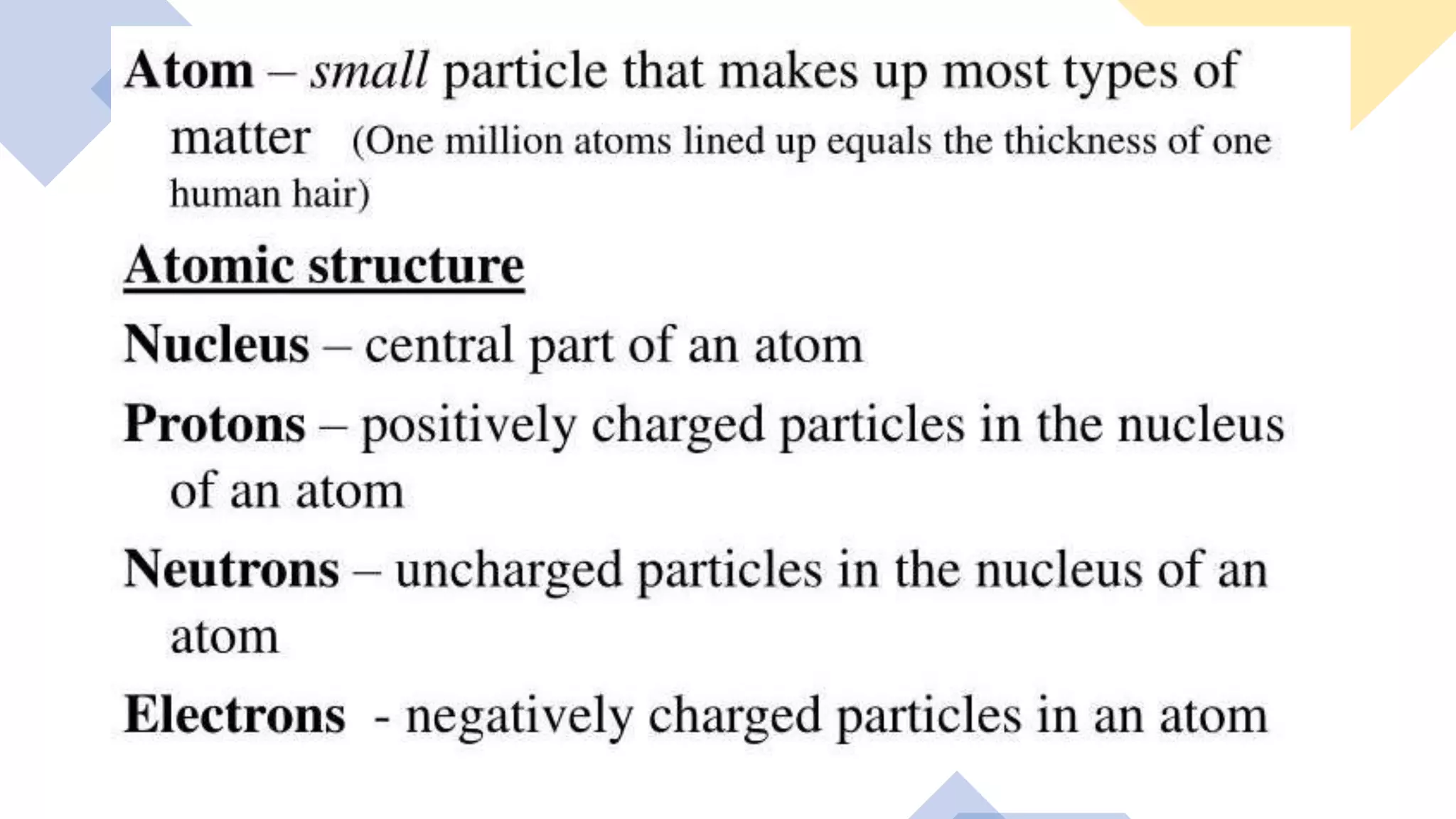 Atom – small particle that makes up most types of matter (One million atoms lined up equals the thickness of one human hair)

Atomic structure

Nucleus – central part of an atom

Protons – positively charged particles in the nucleus of an atom

Neutrons – uncharged particles in the nucleus of an atom

Electrons - negatively charged particles in an atom